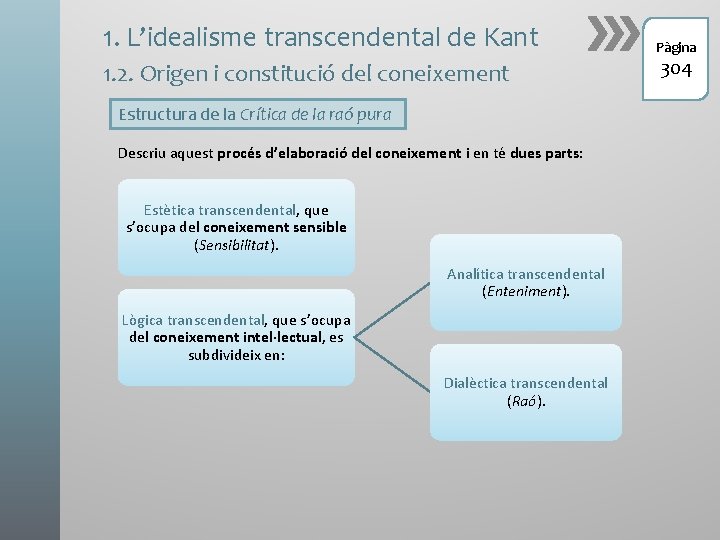 1. L’idealisme transcendental de Kant

1.2. Origen i constitució del coneixement

Pàgina
304

Estructura de la Crítica de la raó pura

Descriu aquest procés d’elaboració del coneixement i en té dues parts:

Estètica transcendental, que s’ocupa del coneixement sensible (Sensibilitat).

Lògica transcendental, que s’ocupa del coneixement intel·lectual, es subdivideix en:

Analítica transcendental (Enteniment).

Dialèctica transcendental (Raó).